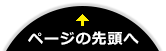 ページの先頭へ